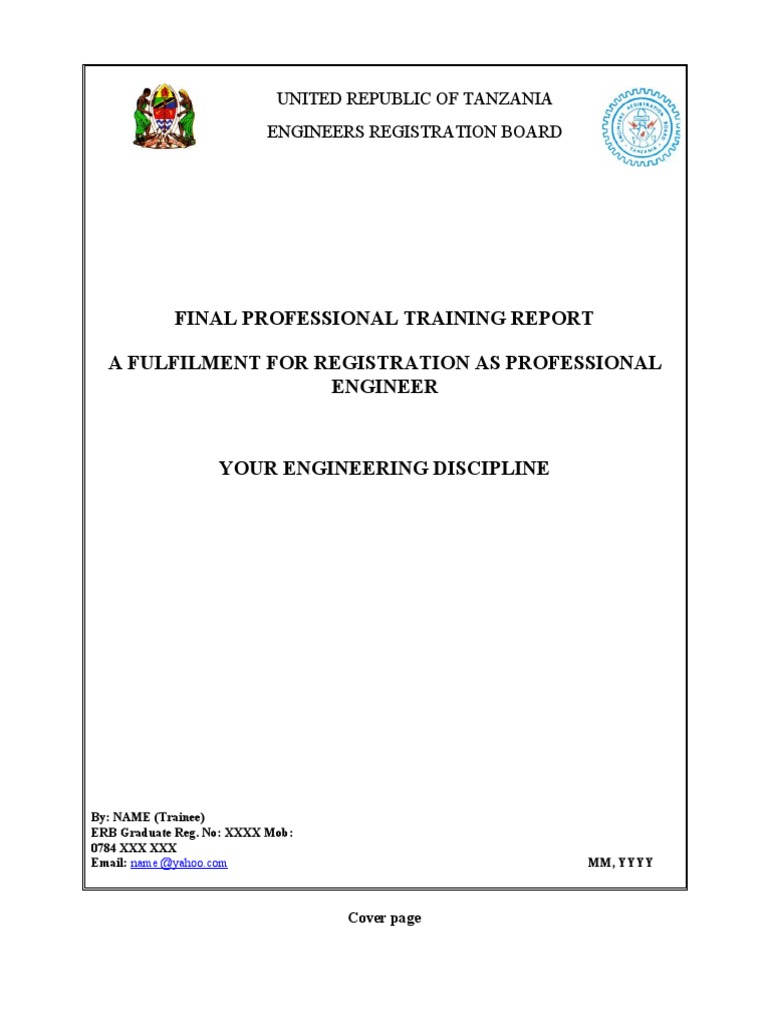 UNITED REPUBLIC OF TANZANIA
ENGINEERS REGISTRATION BOARD

FINAL PROFESSIONAL TRAINING REPORT

A FULFILMENT FOR REGISTRATION AS PROFESSIONAL ENGINEER

YOUR ENGINEERING DISCIPLINE

By: NAME (Trainee)
ERB Graduate Reg. No: XXXX Mob:
0784 XXX XXX
Email: name@yahoo.com

MM, YYYY

Cover page